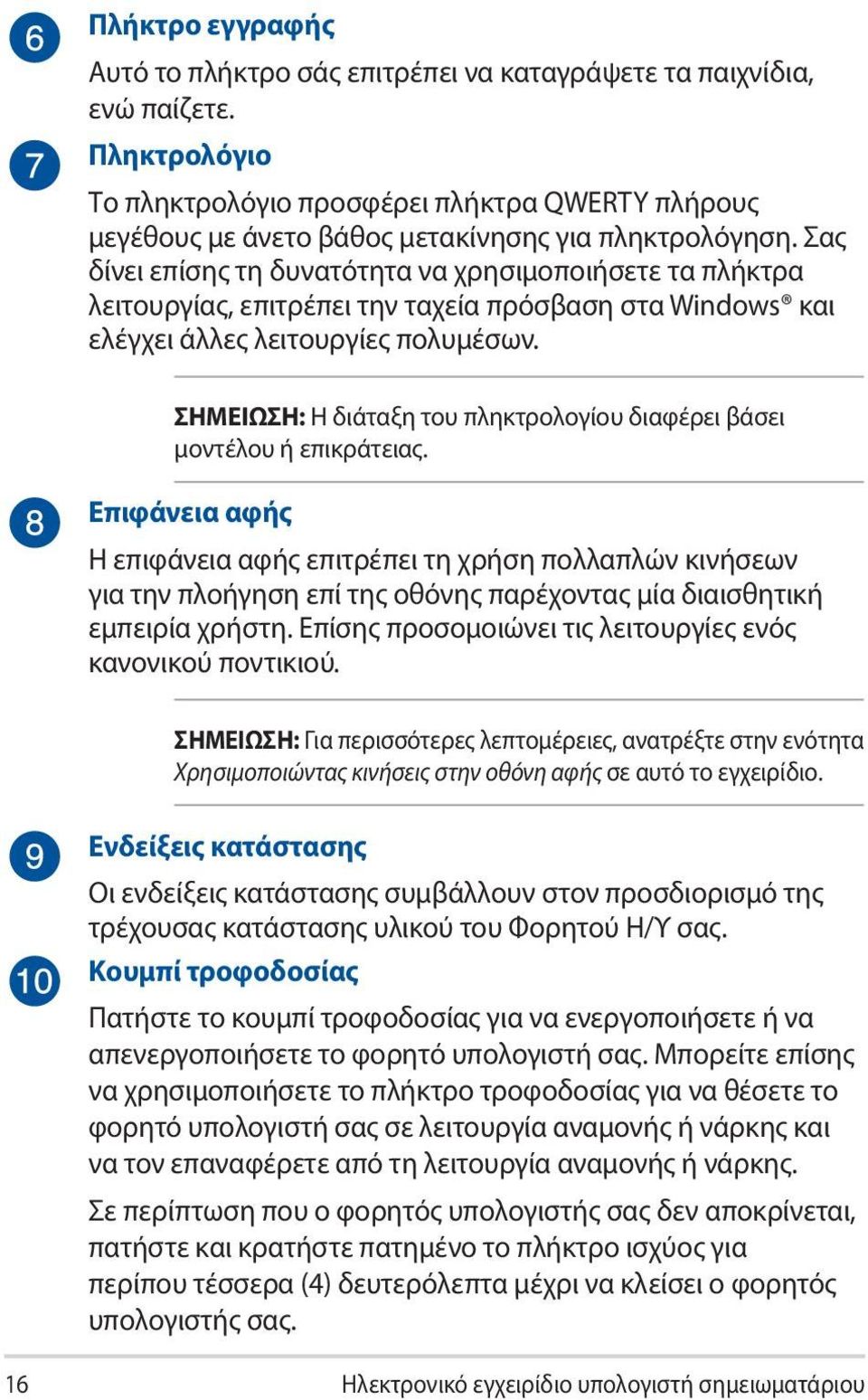 6
Πλήκτρο εγγραφής

Αυτό το πλήκτρο σάς επιτρέπει να καταγράψετε τα παιχνίδια, ενώ παίζετε.

7
Πληκτρολόγιο

Το πληκτρολόγιο προσφέρει πλήκτρα QWERTY πλήρους μεγέθους με άνετο βάθος μετακίνησης για πληκτρολόγηση. Σας δίνει επίσης τη δυνατότητα να χρησιμοποιήσετε τα πλήκτρα λειτουργίας, επιτρέπει την ταχεία πρόσβαση στα Windows® και ελέγχει άλλες λειτουργίες πολυμέσων.

ΣΗΜΕΙΩΣΗ: Η διάταξη του πληκτρολογίου διαφέρει βάσει μοντέλου ή επικράτειας.

8
Επιφάνεια αφής

Η επιφάνεια αφής επιτρέπει τη χρήση πολλαπλών κινήσεων για την πλοήγηση επί της οθόνης παρέχοντας μία διαισθητική εμπειρία χρήστη. Επίσης προσομοιώνει τις λειτουργίες ενός κανονικού ποντικιού.

ΣΗΜΕΙΩΣΗ: Για περισσότερες λεπτομέρειες, ανατρέξτε στην ενότητα Χρησιμοποιώντας κινήσεις στην οθόνη αφής σε αυτό το εγχειρίδιο.

9
Ενδείξεις κατάστασης

Οι ενδείξεις κατάστασης συμβάλλουν στον προσδιορισμό της τρέχουσας κατάστασης υλικού του Φορητού Η/Υ σας.

10
Κουμπί τροφοδοσίας

Πατήστε το κουμπί τροφοδοσίας για να ενεργοποιήσετε ή να απενεργοποιήσετε το φορητό υπολογιστή σας. Μπορείτε επίσης να χρησιμοποιήσετε το πλήκτρο τροφοδοσίας για να θέσετε το φορητό υπολογιστή σας σε λειτουργία αναμονής ή νάρκης και να τον επαναφέρετε από τη λειτουργία αναμονής ή νάρκης.

Σε περίπτωση που ο φορητός υπολογιστής σας δεν αποκρίνεται, πατήστε και κρατήστε πατημένο το πλήκτρο ισχύος για περίπου τέσσερα (4) δευτερόλεπτα μέχρι να κλείσει ο φορητός υπολογιστής σας.

16 Ηλεκτρονικό εγχειρίδιο υπολογιστή σημειωματάριου